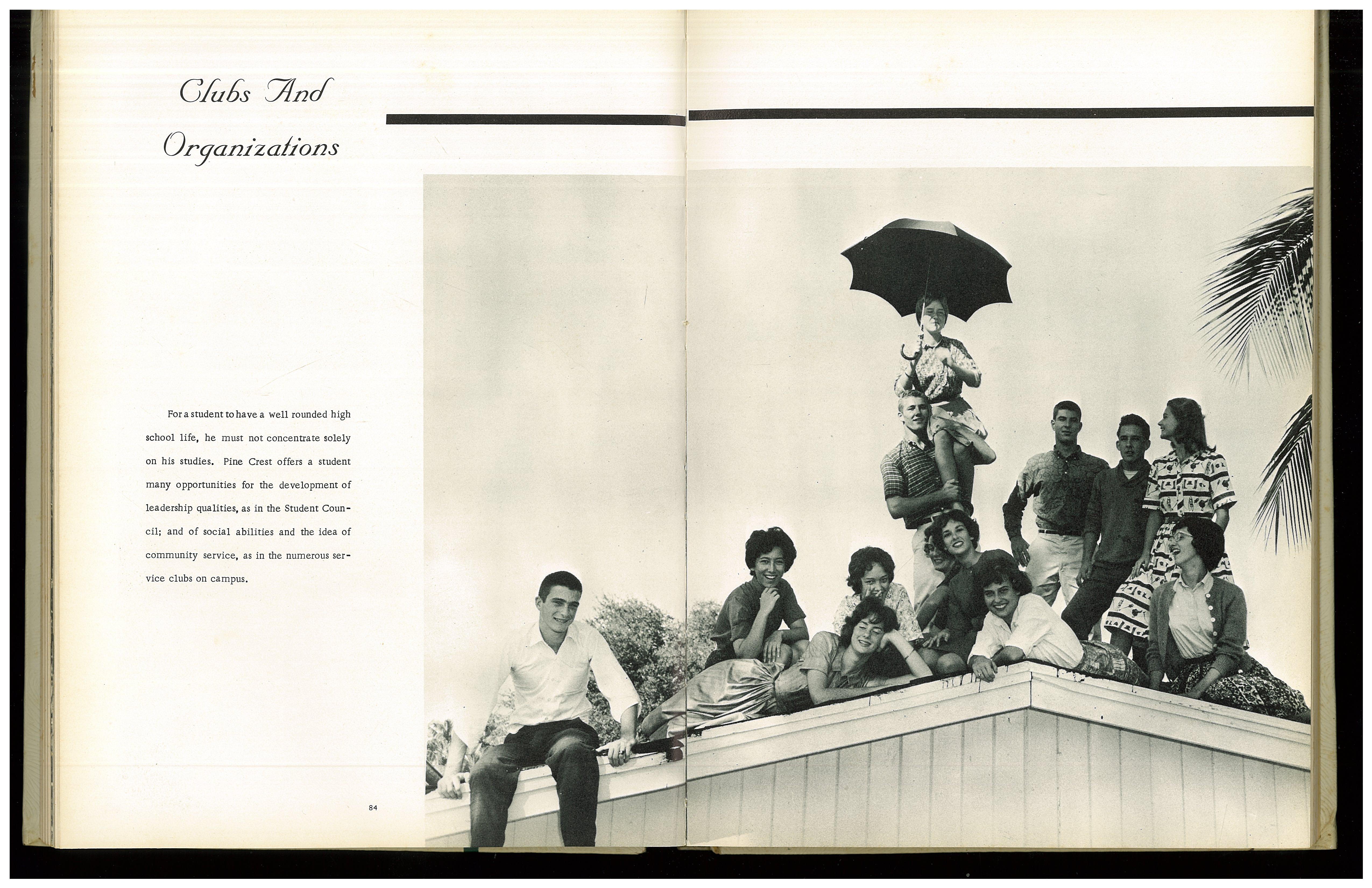 Clubs And

Organizations

For a student to have a well rounded high school life, he must not concentrate solely on his studies. Pine Crest offers a student many opportunities for the development of leadership qualities, as in the Student Council; and of social abilities and the idea of community service, as in the numerous service clubs on campus.

84